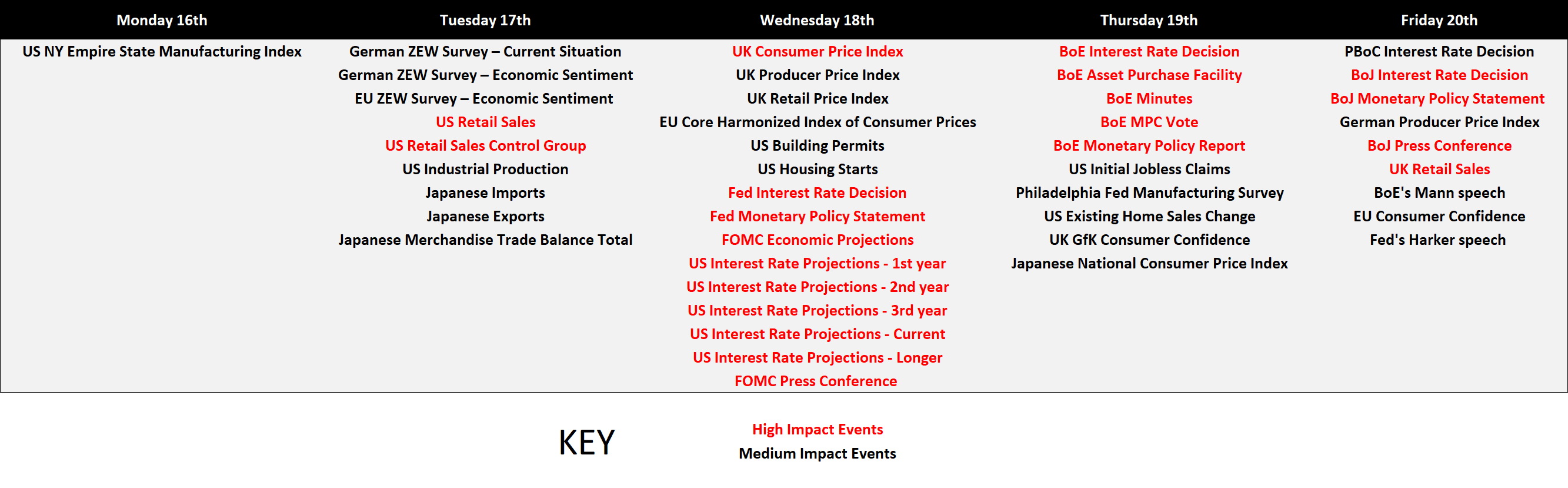 | Monday 16th | Tuesday 17th | Wednesday 18th | Thursday 19th | Friday 20th |
|---|---|---|---|---|
| US NY Empire State Manufacturing Index | German ZEW Survey – Current Situation | UK Consumer Price Index | BoE Interest Rate Decision | PBoC Interest Rate Decision |
| | German ZEW Survey – Economic Sentiment | UK Producer Price Index | BoE Asset Purchase Facility | BoJ Interest Rate Decision |
| | EU ZEW Survey – Economic Sentiment | UK Retail Price Index | BoE Minutes | BoJ Monetary Policy Statement |
| | US Retail Sales | EU Core Harmonized Index of Consumer Prices | BoE MPC Vote | German Producer Price Index |
| | US Retail Sales Control Group | US Building Permits | BoE Monetary Policy Report | BoJ Press Conference |
| | US Industrial Production | US Housing Starts | US Initial Jobless Claims | UK Retail Sales |
| | Japanese Imports | Fed Interest Rate Decision | Philadelphia Fed Manufacturing Survey | BoE's Mann speech |
| | Japanese Exports | Fed Monetary Policy Statement | US Existing Home Sales Change | EU Consumer Confidence |
| | Japanese Merchandise Trade Balance Total | FOMC Economic Projections | UK GfK Consumer Confidence | Fed's Harker speech |
| | | US Interest Rate Projections - 1st year | Japanese National Consumer Price Index | |
| | | US Interest Rate Projections - 2nd year | | |
| | | US Interest Rate Projections - 3rd year | | |
| | | US Interest Rate Projections - Current | | |
| | | US Interest Rate Projections - Longer | | |
| | | FOMC Press Conference | | |

KEY

High Impact Events
Medium Impact Events